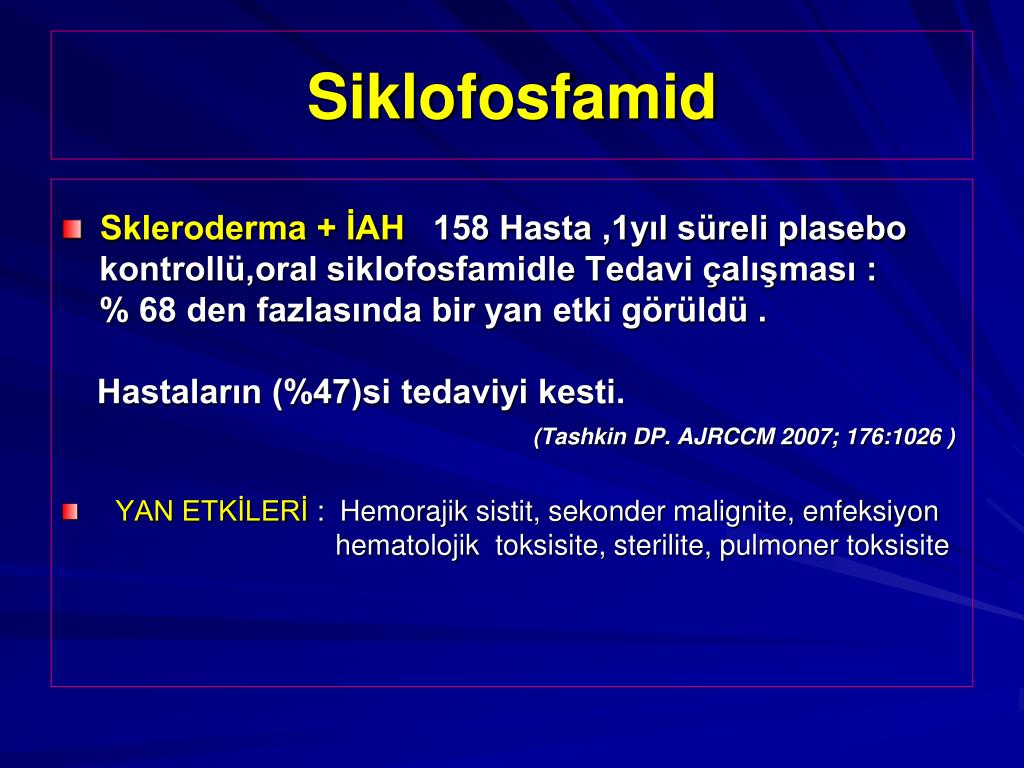 Siklofosfamid

Skleroderma + İAH 158 Hasta ,1yıl süreli plasebo kontrollü,oral siklofosfamidle Tedavi çalışması : % 68 den fazlasında bir yan etki görüldü .

Hastaların (%47)si tedaviyi kesti.

(Tashkin DP. AJRCCM 2007; 176:1026 )

YAN ETKİLERİ : Hemorajik sistit, sekonder malignite, enfeksiyon hematolojik toksisite, sterilite, pulmoner toksisite